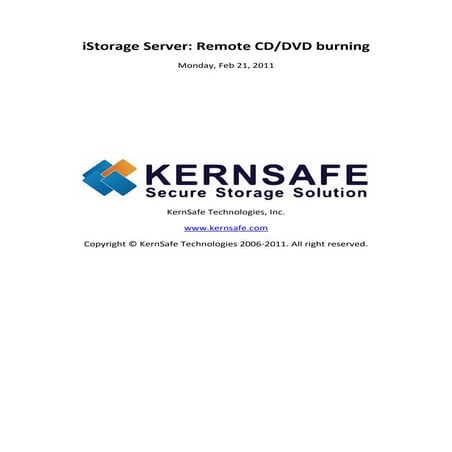 iStorage Server: Remote CD/DVD burning

Monday, Feb 21, 2011

KERNSAFE
Secure Storage Solution

KernSafe Technologies, Inc.

www.kernsafe.com

Copyright © KernSafe Technologies 2006-2011. All right reserved.